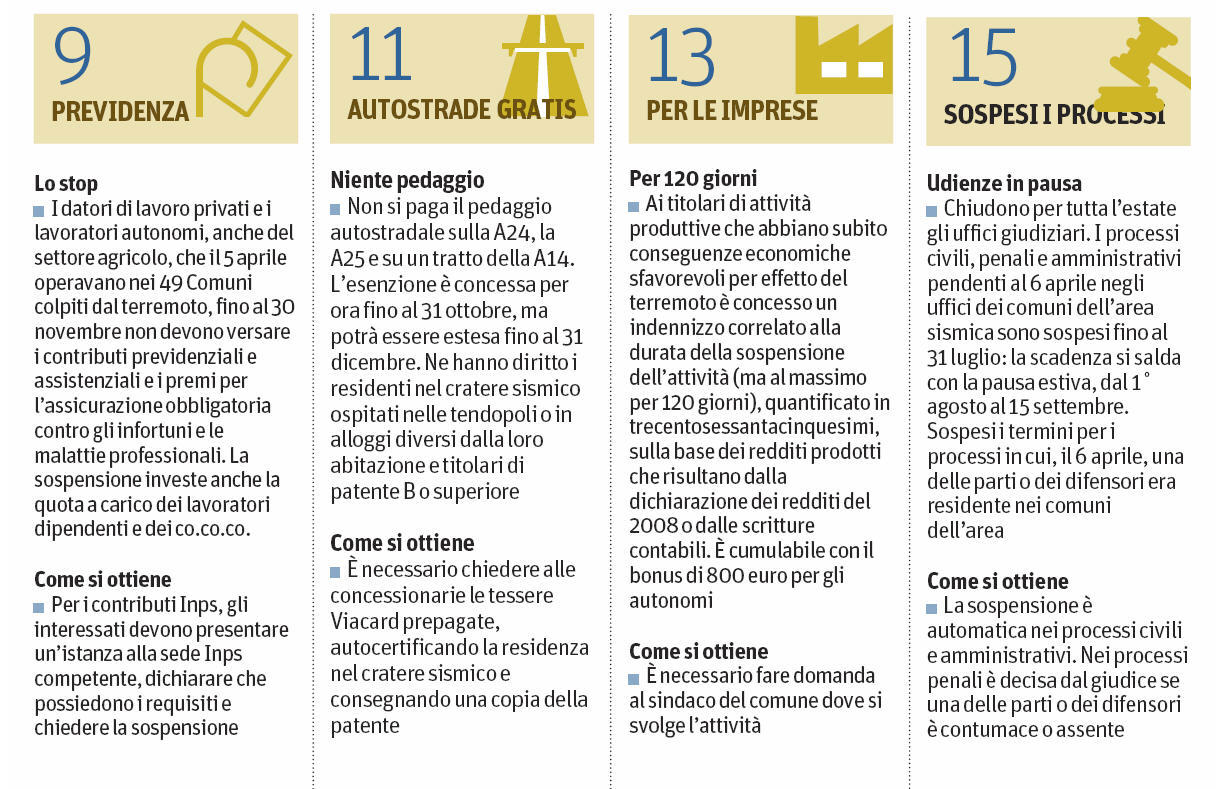 9
PREVIDENZA

Lo stop
I datori di lavoro privati e i lavoratori autonomi, anche del settore agricolo, che il 5 aprile operavano nei 49 Comuni colpiti dal terremoto, fino al 30 novembre non devono versare i contributi previdenziali e assistenziali e i premi per l'assicurazione obbligatoria contro gli infortuni e le malattie professionali. La sospensione investe anche la quota a carico dei lavoratori dipendenti e dei co.co.co.

Come si ottiene
Per i contributi Inps, gli interessati devono presentare un'istanza alla sede Inps competente, dichiarare che possiedono i requisiti e chiedere la sospensione

11
AUTOSTRADE GRATIS

Niente pedaggio
Non si paga il pedaggio autostradale sulla A24, la A25 e su un tratto della A14. L'esenzione è concessa per ora fino al 31 ottobre, ma potrà essere estesa fino al 31 dicembre. Ne hanno diritto i residenti nel cratere sismico ospitati nelle tendopoli o in alloggi diversi dalla loro abitazione e titolari di patente B o superiore

Come si ottiene
È necessario chiedere alle concessionarie le tessere Viacard prepagate, autocertificando la residenza nel cratere sismico e consegnando una copia della patente

13
PER LE IMPRESE

Per 120 giorni
Ai titolari di attività produttive che abbiano subito conseguenze economiche sfavorevoli per effetto del terremoto è concesso un indennizzo correlato alla durata della sospensione dell'attività (ma al massimo per 120 giorni), quantificato in trecentosessantacinquesimi, sulla base dei redditi prodotti che risultano dalla dichiarazione dei redditi del 2008 o dalle scritture contabili. È cumulabile con il bonus di 800 euro per gli autonomi

Come si ottiene
È necessario fare domanda al sindaco del comune dove si svolge l'attività

15
SOSPESI I PROCESSI

Udienze in pausa
Chiudono per tutta l'estate gli uffici giudiziari. I processi civili, penali e amministrativi pendenti al 6 aprile negli uffici dei comuni dell'area sismica sono sospesi fino al 31 luglio: la scadenza si salda con la pausa estiva, dal 1° agosto al 15 settembre. Sospesi i termini per i processi in cui, il 6 aprile, una delle parti o dei difensori era residente nei comuni dell'area

Come si ottiene
La sospensione è automatica nei processi civili e amministrativi. Nei processi penali è decisa dal giudice se una delle parti o dei difensori è contumace o assente